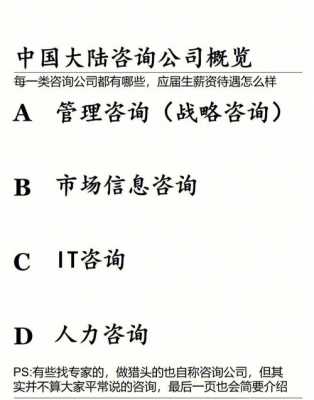 中国大陆咨询公司概览

每一类咨询公司都有哪些，应届生薪资待遇怎么样

A 管理咨询（战略咨询）

B 市场信息咨询

C IT咨询

D 人力咨询

PS:有些找专家的，做猎头的也自称咨询公司，但其实并不算大家平常说的咨询，最后一页也会简要介绍